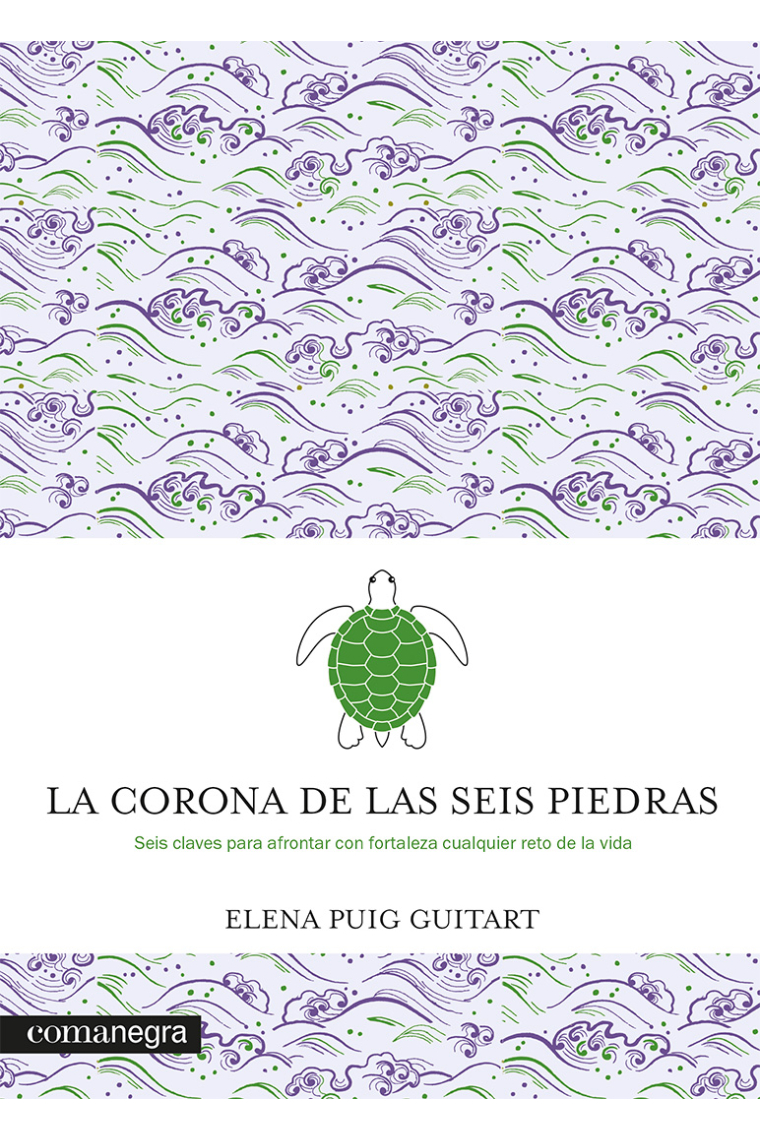 LA CORONA DE LAS SEIS PIEDRAS

Seis claves para afrontar con fortaleza cualquier reto de la vida

ELENA PUIG GUITART

comanegra